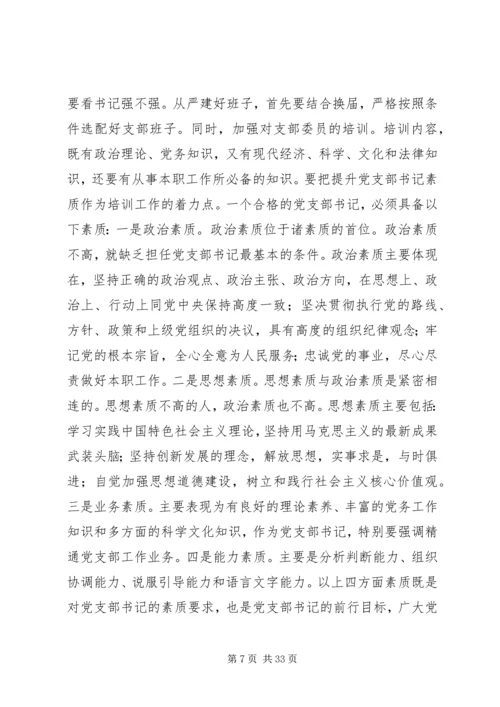 要看书记强不强。从严建好班子，首先要结合换届，严格按照条件选配好支部班子。同时，加强对支部委员的培训。培训内容，既有政治理论、党务知识，又有现代经济、科学、文化和法律知识，还要有从事本职工作所必备的知识。要把提升党支部书记素质作为培训工作的着力点。一个合格的党支部书记，必须具备以下素质：一是政治素质。政治素质位于诸素质的首位。政治素质不高，就缺乏担任党支部书记最基本的条件。政治素质主要体现在，坚持正确的政治观点、政治主张、政治方向，在思想上、政治上、行动上同党中央保持高度一致；坚决贯彻执行党的路线、方针、政策和上级党组织的决议，具有高度的组织纪律观念；牢记党的根本宗旨，全心全意为人民服务；忠诚党的事业，尽心尽责做好本职工作。二是思想素质。思想素质与政治素质是紧密相连的。思想素质不高的人，政治素质也不高。思想素质主要包括：学习实践中国特色社会主义理论，坚持用马克思主义的最新成果武装头脑；坚持创新发展的理念，解放思想，实事求是，与时俱进；自觉加强思想道德建设，树立和践行社会主义核心价值观。三是业务素质。主要表现为有良好的理论素养、丰富的党务工作知识和多方面的科学文化知识，作为党支部书记，特别要强调精通党支部工作业务。四是能力素质。主要是分析判断能力、组织协调能力、说服引导能力和语言文字能力。以上四方面素质既是对党支部书记的素质要求，也是党支部书记的前行目标，广大党

第 7 页 共 33 页